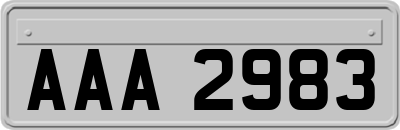 AAA 2983